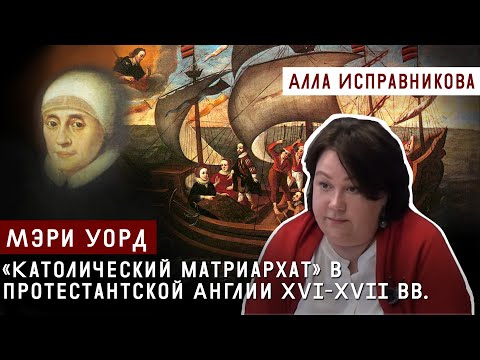 АЛЛА ИСПРАВНИКОВА

МЭРИ УОРД

«КАТОЛИЧЕСКИЙ МАТРИАРХАТ» В ПРОТЕСТАНТСКОЙ АНГЛИИ XVI-XVII ВВ.